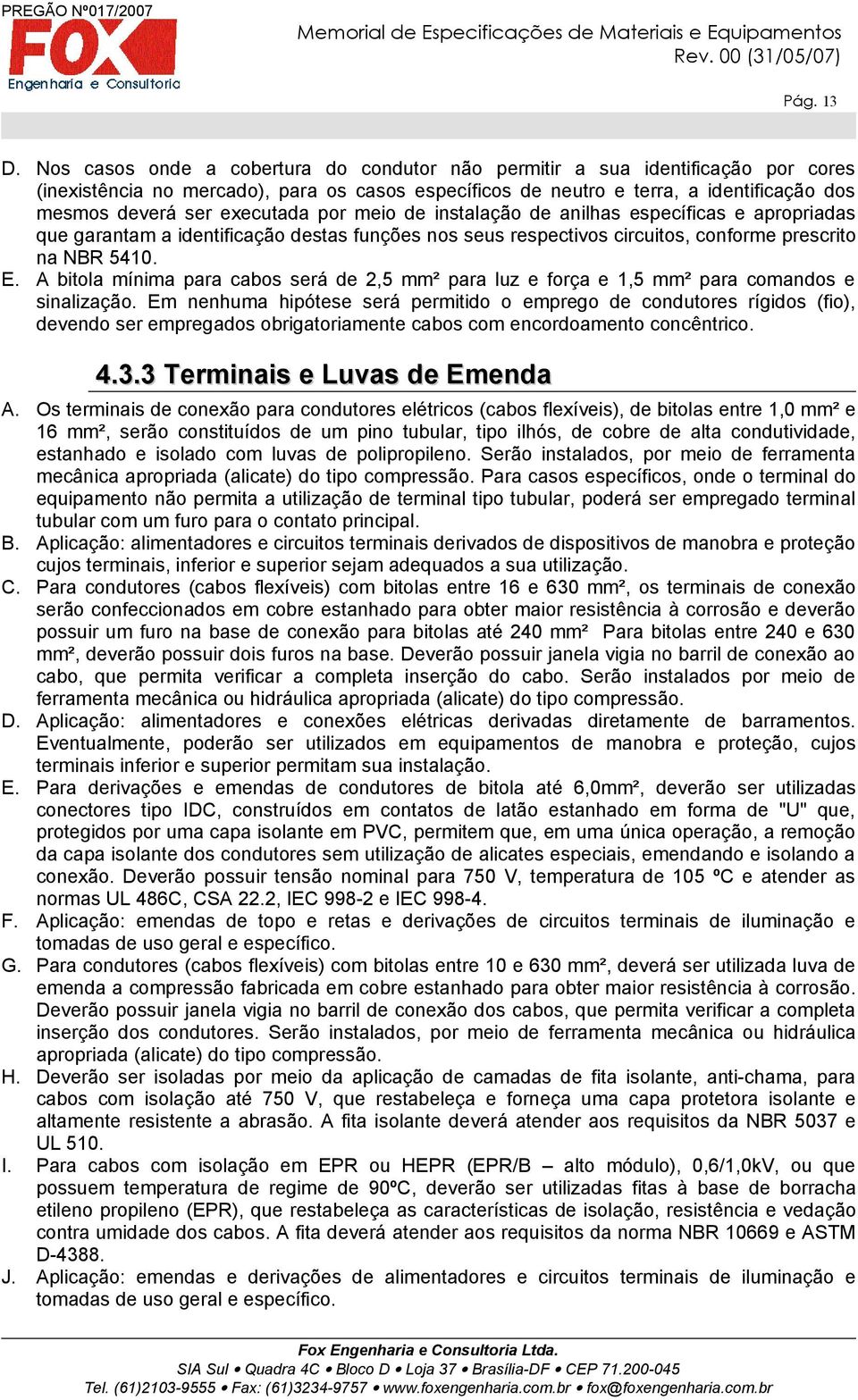 PREGÃO Nº017/2007
FOX
Engenharia e Consultoria
Memorial de Especificações de Materiais e Equipamentos
Rev. 00 (31/05/07)

Pág. 13

D. Nos casos onde a cobertura do condutor não permitir a sua identificação por cores (inexistência no mercado), para os casos específicos de neutro e terra, a identificação dos mesmos deverá ser executada por meio de instalação de anilhas específicas e apropriadas que garantam a identificação destas funções nos seus respectivos circuitos, conforme prescrito na NBR 5410.
E. A bitola mínima para cabos será de 2,5 mm² para luz e força e 1,5 mm² para comandos e sinalização. Em nenhuma hipótese será permitido o emprego de condutores rígidos (fio), devendo ser empregados obrigatoriamente cabos com encordoamento concêntrico.

4.3.3 Terminais e Luvas de Emenda

A. Os terminais de conexão para condutores elétricos (cabos flexíveis), de bitolas entre 1,0 mm² e 16 mm², serão constituídos de um pino tubular, tipo ilhós, de cobre de alta condutividade, estanhado e isolado com luvas de polipropileno. Serão instalados, por meio de ferramenta mecânica apropriada (alicate) do tipo compressão. Para casos específicos, onde o terminal do equipamento não permita a utilização de terminal tipo tubular, poderá ser empregado terminal tubular com um furo para o contato principal.
B. Aplicação: alimentadores e circuitos terminais derivados de dispositivos de manobra e proteção cujos terminais, inferior e superior sejam adequados a sua utilização.
C. Para condutores (cabos flexíveis) com bitolas entre 16 e 630 mm², os terminais de conexão serão confeccionados em cobre estanhado para obter maior resistência à corrosão e deverão possuir um furo na base de conexão para bitolas até 240 mm² Para bitolas entre 240 e 630 mm², deverão possuir dois furos na base. Deverão possuir janela vigia no barril de conexão ao cabo, que permita verificar a completa inserção do cabo. Serão instalados por meio de ferramenta mecânica ou hidráulica apropriada (alicate) do tipo compressão.
D. Aplicação: alimentadores e conexões elétricas derivadas diretamente de barramentos. Eventualmente, poderão ser utilizados em equipamentos de manobra e proteção, cujos terminais inferior e superior permitam sua instalação.
E. Para derivações e emendas de condutores de bitola até 6,0mm², deverão ser utilizadas conectores tipo IDC, construídos em contatos de latão estanhado em forma de "U" que, protegidos por uma capa isolante em PVC, permitem que, em uma única operação, a remoção da capa isolante dos condutores sem utilização de alicates especiais, emendando e isolando a conexão. Deverão possuir tensão nominal para 750 V, temperatura de 105 ºC e atender as normas UL 486C, CSA 22.2, IEC 998-2 e IEC 998-4.
F. Aplicação: emendas de topo e retas e derivações de circuitos terminais de iluminação e tomadas de uso geral e específico.
G. Para condutores (cabos flexíveis) com bitolas entre 10 e 630 mm², deverá ser utilizada luva de emenda a compressão fabricada em cobre estanhado para obter maior resistência à corrosão. Deverão possuir janela vigia no barril de conexão dos cabos, que permita verificar a completa inserção dos condutores. Serão instalados, por meio de ferramenta mecânica ou hidráulica apropriada (alicate) do tipo compressão.
H. Deverão ser isoladas por meio da aplicação de camadas de fita isolante, anti-chama, para cabos com isolação até 750 V, que restabeleça e forneça uma capa protetora isolante e altamente resistente a abrasão. A fita isolante deverá atender aos requisitos da NBR 5037 e UL 510.
I. Para cabos com isolação em EPR ou HEPR (EPR/B – alto módulo), 0,6/1,0kV, ou que possuem temperatura de regime de 90ºC, deverão ser utilizadas fitas à base de borracha etileno propileno (EPR), que restabeleça as características de isolação, resistência e vedação contra umidade dos cabos. A fita deverá atender aos requisitos da norma NBR 10669 e ASTM D-4388.
J. Aplicação: emendas e derivações de alimentadores e circuitos terminais de iluminação e tomadas de uso geral e específico.

Fox Engenharia e Consultoria Ltda.
SIA Sul • Quadra 4C • Bloco D • Loja 37 • Brasília-DF • CEP 71.200-045
Tel. (61)2103-9555 • Fax: (61)3234-9757 • www.foxengenharia.com.br • fox@foxengenharia.com.br